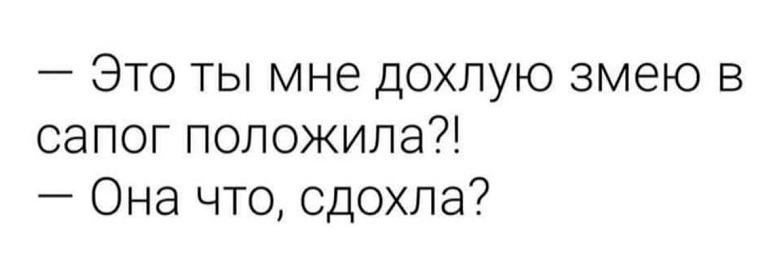 — Это ты мне дохлую змею в сапог положила?!
— Она что, сдохла?